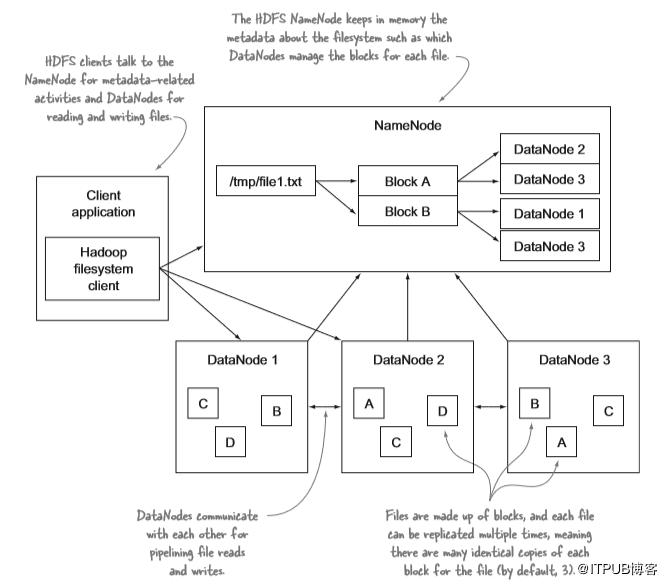 The HDFS NameNode keeps in memory the metadata about the filesystem such as which DataNodes manage the blocks for each file.

HDFS clients talk to the NameNode for metadata-related activities and DataNodes for reading and writing files.

NameNode

/tmp/file1.txt

Block A

Block B

DataNode 2

DataNode 3

DataNode 1

DataNode 3

Client application

Hadoop filesystem client

DataNode 1

C

B

D

DataNode 2

A

D

C

DataNode 3

B

C

A

DataNodes communicate with each other for pipelining file reads and writes.

Files are made up of blocks, and each file can be replicated multiple times, meaning there are many identical copies of each block for the file (by default, 3).

@ITPUB博客